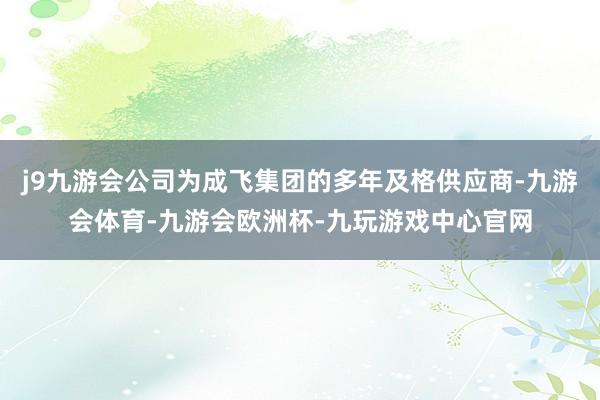 j9九游会公司为成飞集团的多年及格供应商-九游会体育-九游会欧洲杯-九玩游戏中心官网